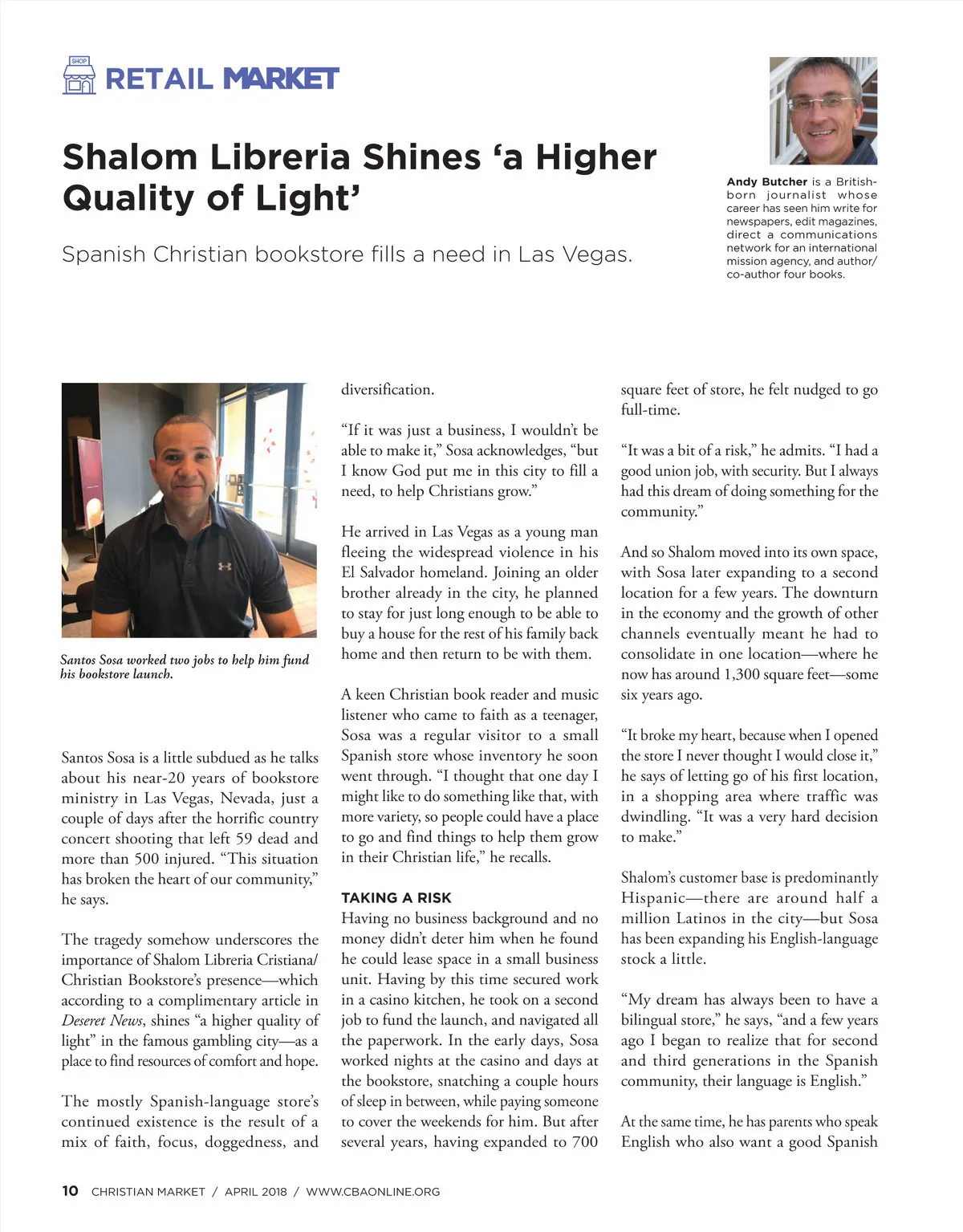 SHOP

RETAIL MARKET

Shalom Libreria Shines 'a Higher Quality of Light'

Spanish Christian bookstore fills a need in Las Vegas.

Andy Butcher is a British-born journalist whose career has seen him write for newspapers, edit magazines, direct a communications network for an international mission agency, and author/co-author four books.

Santos Sosa worked two jobs to help him fund his bookstore launch.

Santos Sosa is a little subdued as he talks about his near-20 years of bookstore ministry in Las Vegas, Nevada, just a couple of days after the horrific country concert shooting that left 59 dead and more than 500 injured. "This situation has broken the heart of our community," he says.

The tragedy somehow underscores the importance of Shalom Libreria Cristiana/Christian Bookstore's presence—which according to a complimentary article in Deseret News, shines "a higher quality of light" in the famous gambling city—as a place to find resources of comfort and hope.

The mostly Spanish-language store's continued existence is the result of a mix of faith, focus, doggedness, and diversification.

"If it was just a business, I wouldn't be able to make it," Sosa acknowledges, "but I know God put me in this city to fill a need, to help Christians grow."

He arrived in Las Vegas as a young man fleeing the widespread violence in his El Salvador homeland. Joining an older brother already in the city, he planned to stay for just long enough to be able to buy a house for the rest of his family back home and then return to be with them.

A keen Christian book reader and music listener who came to faith as a teenager, Sosa was a regular visitor to a small Spanish store whose inventory he soon went through. "I thought that one day I might like to do something like that, with more variety, so people could have a place to go and find things to help them grow in their Christian life," he recalls.

TAKING A RISK

Having no business background and no money didn't deter him when he found he could lease space in a small business unit. Having by this time secured work in a casino kitchen, he took on a second job to fund the launch, and navigated all the paperwork. In the early days, Sosa worked nights at the casino and days at the bookstore, snatching a couple hours of sleep in between, while paying someone to cover the weekends for him. But after several years, having expanded to 700 square feet of store, he felt nudged to go full-time.

"It was a bit of a risk," he admits. "I had a good union job, with security. But I always had this dream of doing something for the community."

And so Shalom moved into its own space, with Sosa later expanding to a second location for a few years. The downturn in the economy and the growth of other channels eventually meant he had to consolidate in one location—where he now has around 1,300 square feet—some six years ago.

"It broke my heart, because when I opened the store I never thought I would close it," he says of letting go of his first location, in a shopping area where traffic was dwindling. "It was a very hard decision to make."

Shalom's customer base is predominantly Hispanic—there are around half a million Latinos in the city—but Sosa has been expanding his English-language stock a little.

"My dream has always been to have a bilingual store," he says, "and a few years ago I began to realize that for second and third generations in the Spanish community, their language is English."

At the same time, he has parents who speak English who also want a good Spanish

10 CHRISTIAN MARKET / APRIL 2018 / WWW.CBAONLINE.ORG